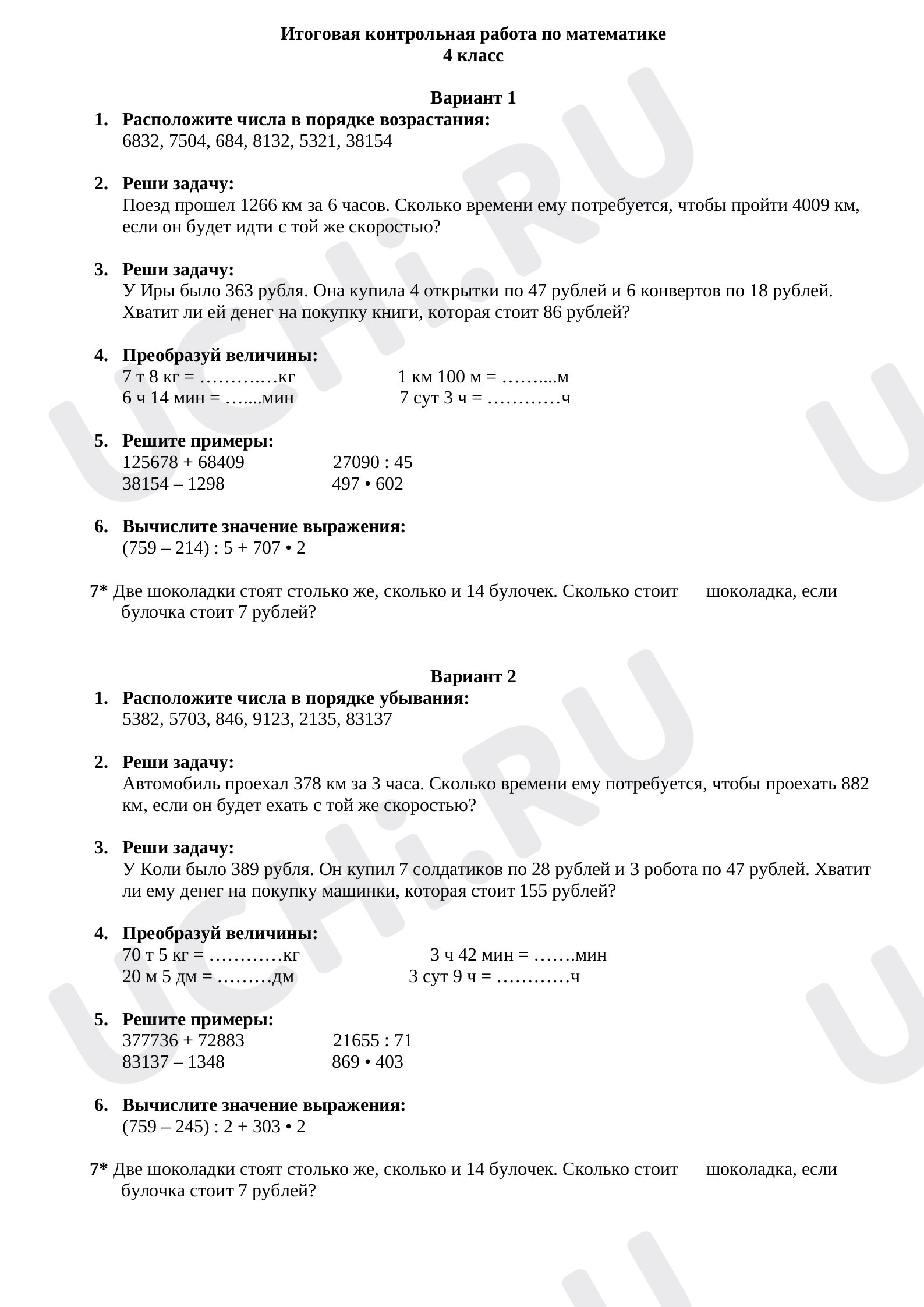 Итоговая контрольная работа по математике
4 класс

Вариант 1

1. Расположите числа в порядке возрастания:
6832, 7504, 684, 8132, 5321, 38154

2. Реши задачу:
Поезд прошел 1266 км за 6 часов. Сколько времени ему потребуется, чтобы пройти 4009 км, если он будет идти с той же скоростью?

3. Реши задачу:
У Иры было 363 рубля. Она купила 4 открытки по 47 рублей и 6 конвертов по 18 рублей. Хватит ли ей денег на покупку книги, которая стоит 86 рублей?

4. Преобразуй величины:
7 т 8 кг = ____кг 1 км 100 м = ____м
6 ч 14 мин = ____мин 7 сут 3 ч = ____ч

5. Решите примеры:
125678 + 68409 27090 : 45
38154 – 1298 497 • 602

6. Вычислите значение выражения:
(759 – 214) : 5 + 707 • 2

7* Две шоколадки стоят столько же, сколько и 14 булочек. Сколько стоит шоколадка, если булочка стоит 7 рублей?

Вариант 2

1. Расположите числа в порядке убывания:
5382, 5703, 846, 9123, 2135, 83137

2. Реши задачу:
Автомобиль проехал 378 км за 3 часа. Сколько времени ему потребуется, чтобы проехать 882 км, если он будет ехать с той же скоростью?

3. Реши задачу:
У Коли было 389 рубля. Он купил 7 солдатиков по 28 рублей и 3 робота по 47 рублей. Хватит ли ему денег на покупку машинки, которая стоит 155 рублей?

4. Преобразуй величины:
70 т 5 кг = ____кг 3 ч 42 мин = ____мин
20 м 5 дм = ____дм 3 сут 9 ч = ____ч

5. Решите примеры:
377736 + 72883 21655 : 71
83137 – 1348 869 • 403

6. Вычислите значение выражения:
(759 – 245) : 2 + 303 • 2

7* Две шоколадки стоят столько же, сколько и 14 булочек. Сколько стоит шоколадка, если булочка стоит 7 рублей?

UCHi.RU